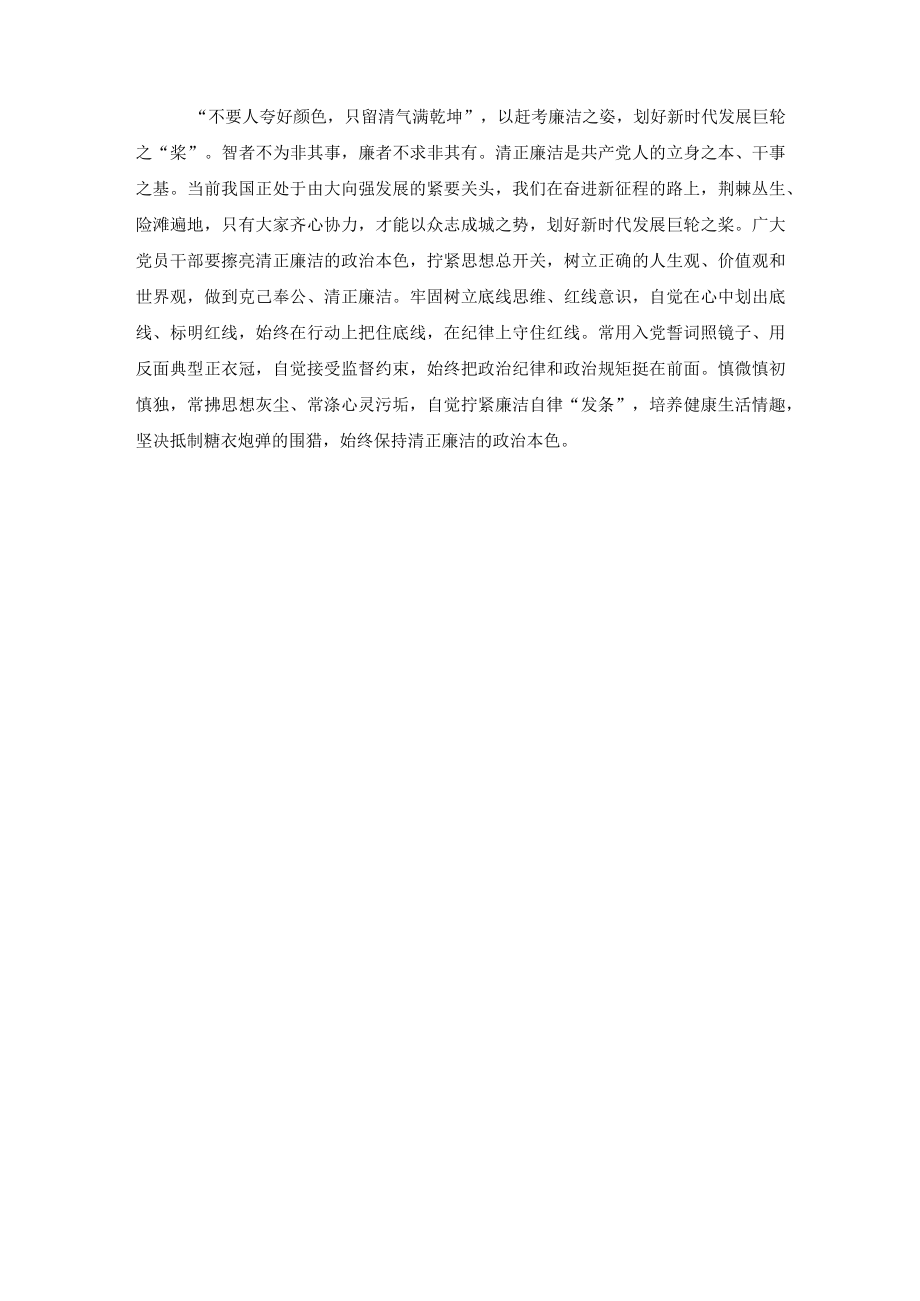 “不要人夸好颜色，只留清气满乾坤”，以赶考廉洁之姿，划好新时代发展巨轮之“桨”。智者不为非其事，廉者不求非其有。清正廉洁是共产党人的立身之本、干事之基。当前我国正处于由大向强发展的紧要关头，我们在奋进新征程的路上，荆棘丛生、险滩遍地，只有大家齐心协力，才能以众志成城之势，划好新时代发展巨轮之桨。广大党员干部要擦亮清正廉洁的政治本色，拧紧思想总开关，树立正确的人生观、价值观和世界观，做到克己奉公、清正廉洁。牢固树立底线思维、红线意识，自觉在心中划出底线、标明红线，始终在行动上把住底线，在纪律上守住红线。常用入党誓词照镜子、用反面典型正衣冠，自觉接受监督约束，始终把政治纪律和政治规矩挺在前面。慎微慎初慎独，常拂思想灰尘、常涤心灵污垢，自觉拧紧廉洁自律“发条”，培养健康生活情趣，坚决抵制糖衣炮弹的围猎，始终保持清正廉洁的政治本色。